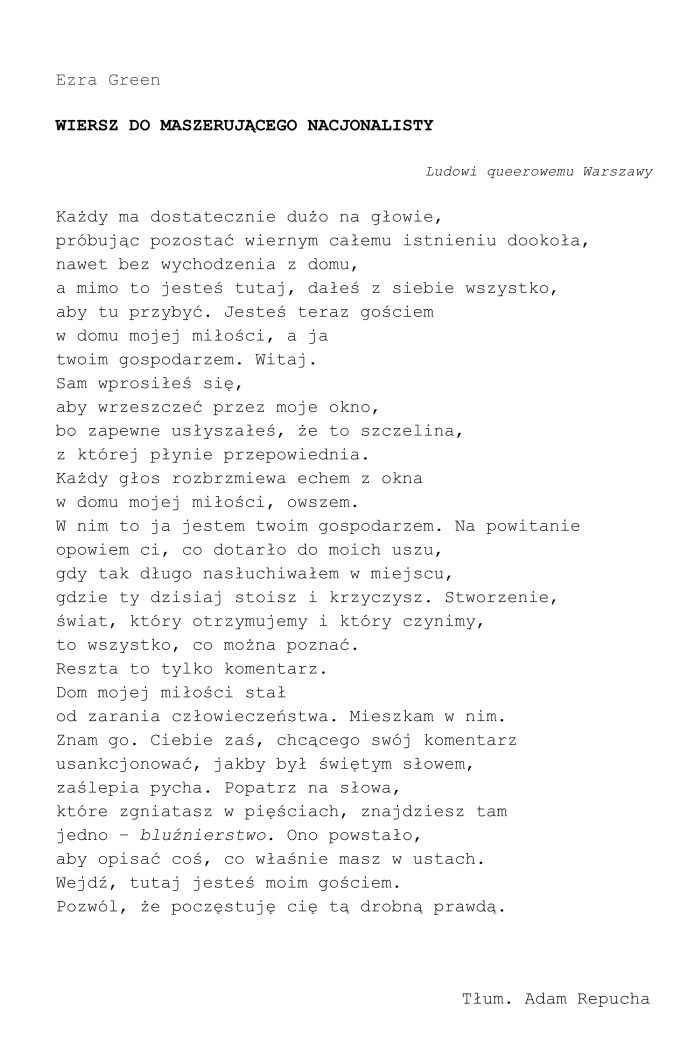 Ezra Green

WIERSZ DO MASZERUJĄCEGO NACJONALISTY

Ludowi queerowemu Warszawy

Każdy ma dostatecznie dużo na głowie,
próbując pozostać wiernym całemu istnieniu dookoła,
nawet bez wychodzenia z domu,
a mimo to jesteś tutaj, dałeś z siebie wszystko,
aby tu przybyć. Jesteś teraz gościem
w domu mojej miłości, a ja
twoim gospodarzem. Witaj.
Sam wprosiłeś się,
aby wrzeszczeć przez moje okno,
bo zapewne usłyszałeś, że to szczelina,
z której płynie przepowiednia.
Każdy głos rozbrzmiewa echem z okna
w domu mojej miłości, owszem.
W nim to ja jestem twoim gospodarzem. Na powitanie
opowiem ci, co dotarło do moich uszu,
gdy tak długo nasłuchiwałem w miejscu,
gdzie ty dzisiaj stoisz i krzyczysz. Stworzenie,
świat, który otrzymujemy i który czynimy,
to wszystko, co można poznać.
Reszta to tylko komentarz.
Dom mojej miłości stał
od zarania człowieczeństwa. Mieszkam w nim.
Znam go. Ciebie zaś, chcącego swój komentarz
usankcjonować, jakby był świętym słowem,
zaślepia pycha. Popatrz na słowa,
które zgniatasz w pięściach, znajdziesz tam
jedno – bluźnierstwo. Ono powstało,
aby opisać coś, co właśnie masz w ustach.
Wejdź, tutaj jesteś moim gościem.
Pozwól, że poczęstuję cię tą drobną prawdą.

Tłum. Adam Repucha